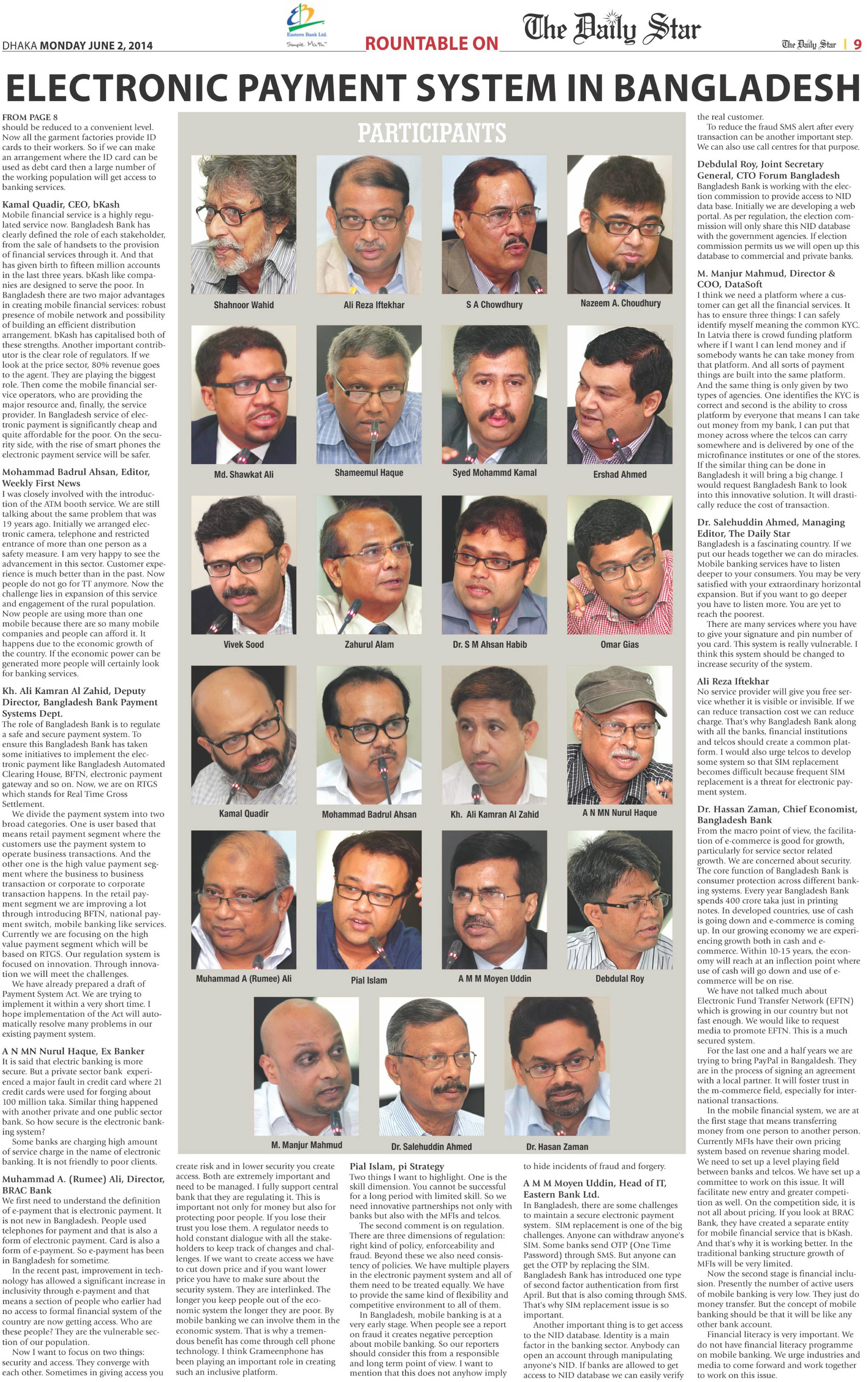 DHAKA MONDAY JUNE 2, 2014

Eastern Bank Ltd.
Simple Math

ROUNTABLE ON

The Daily Star

The Daily Star | 9

ELECTRONIC PAYMENT SYSTEM IN BANGLADESH

FROM PAGE 8
should be reduced to a convenient level. Now all the garment factories provide ID cards to their workers. So if we can make an arrangement where the ID card can be used as debt card then a large number of the working population will get access to banking services.

Kamal Quadir, CEO, bKash
Mobile financial service is a highly regulated service now. Bangladesh Bank has clearly defined the role of each stakeholder, from the sale of handsets to the provision of financial services through it. And that has given birth to fifteen million accounts in the last three years. bKash like companies are designed to serve the poor. In Bangladesh there are two major advantages in creating mobile financial services: robust presence of mobile network and possibility of building an efficient distribution arrangement. bKash has capitalised both of these strengths. Another important contributor is the clear role of regulators. If we look at the price sector, 80% revenue goes to the agent. They are playing the biggest role. Then come the mobile financial service operators, who are providing the major resource and, finally, the service provider. In Bangladesh service of electronic payment is significantly cheap and quite affordable for the poor. On the security side, with the rise of smart phones the electronic payment service will be safer.

Mohammad Badrul Ahsan, Editor, Weekly First News
I was closely involved with the introduction of the ATM booth service. We are still talking about the same problem that was 19 years ago. Initially we arranged electronic camera, telephone and restricted entrance of more than one person as a safety measure. I am very happy to see the advancement in this sector. Customer experience is much better than in the past. Now people do not go for TT anymore. Now the challenge lies in expansion of this service and engagement of the rural population. Now people are using more than one mobile because there are so many mobile companies and people can afford it. It happens due to the economic growth of the country. If the economic power can be generated more people will certainly look for banking services.

Kh. Ali Kamran Al Zahid, Deputy Director, Bangladesh Bank Payment Systems Dept.
The role of Bangladesh Bank is to regulate a safe and secure payment system. To ensure this Bangladesh Bank has taken some initiatives to implement the electronic payment like Bangladesh Automated Clearing House, BFTN, electronic payment gateway and so on. Now, we are on RTGS which stands for Real Time Gross Settlement.

We divide the payment system into two broad categories. One is user based that means retail payment segment where the customers use the payment system to operate business transactions. And the other one is the high value payment segment where the business to business transaction or corporate to corporate transaction happens. In the retail payment segment we are improving a lot through introducing BFTN, national payment switch, mobile banking like services. Currently we are focusing on the high value payment segment which will be based on RTGS. Our regulation system is focused on innovation. Through innovation we will meet the challenges.

We have already prepared a draft of Payment System Act. We are trying to implement it within a very short time. I hope implementation of the Act will automatically resolve many problems in our existing payment system.

A N MN Nurul Haque, Ex Banker
It is said that electric banking is more secure. But a private sector bank experienced a major fault in credit card where 21 credit cards were used for forging about 100 million taka. Similar thing happened with another private and one public sector bank. So how secure is the electronic banking system?

Some banks are charging high amount of service charge in the name of electronic banking. It is not friendly to poor clients.

Muhammad A. (Rumee) Ali, Director, BRAC Bank
We first need to understand the definition of e-payment that is electronic payment. It is not new in Bangladesh. People used telephones for payment and that is also a form of electronic payment. Card is also a form of e-payment. So e-payment has been in Bangladesh for sometime.

In the recent past, improvement in technology has allowed a significant increase in inclusivity through e-payment and that means a section of people who earlier had no access to formal financial system of the country are now getting access. Who are these people? They are the vulnerable section of our population.

Now I want to focus on two things: security and access. They converge with each other. Sometimes in giving access you

PARTICIPANTS

Shahnoor Wahid
Ali Reza Iftekhar
S A Chowdhury
Nazeem A. Choudhury
Md. Shawkat Ali
Shameemul Haque
Syed Mohammd Kamal
Ershad Ahmed
Vivek Sood
Zahurul Alam
Dr. S M Ahsan Habib
Omar Gias
Kamal Quadir
Mohammad Badrul Ahsan
Kh. Ali Kamran Al Zahid
A N MN Nurul Haque
Muhammad A (Rumee) Ali
Pial Islam
A M M Moyen Uddin
Debdulal Roy
M. Manjur Mahmud
Dr. Salehuddin Ahmed
Dr. Hasan Zaman

create risk and in lower security you create access. Both are extremely important and need to be managed. I fully support central bank that they are regulating it. This is important not only for money but also for protecting poor people. If you lose their trust you lose them. A regulator needs to hold constant dialogue with all the stakeholders to keep track of changes and challenges. If we want to create access we have to cut down price and if you want lower price you have to make sure about the security system. They are interlinked. The longer you keep people out of the economic system the longer they are poor. By mobile banking we can involve them in the economic system. That is why a tremendous benefit has come through cell phone technology. I think Grameenphone has been playing an important role in creating such an inclusive platform.

Pial Islam, pi Strategy
Two things I want to highlight. One is the skill dimension. You cannot be successful for a long period with limited skill. So we need innovative partnerships not only with banks but also with the MFIs and telcos.

The second comment is on regulation. There are three dimensions of regulation: right kind of policy, enforceability and fraud. Beyond these we also need consistency of policies. We have multiple players in the electronic payment system and all of them need to be treated equally. We have to provide the same kind of flexibility and competitive environment to all of them.

In Bangladesh, mobile banking is at a very early stage. When people see a report on fraud it creates negative perception about mobile banking. So our reporters should consider this from a responsible and long term point of view. I want to mention that this does not anyhow imply

to hide incidents of fraud and forgery.

A M M Moyen Uddin, Head of IT, Eastern Bank Ltd.
In Bangladesh, there are some challenges to maintain a secure electronic payment system. SIM replacement is one of the big challenges. Anyone can withdraw anyone's SIM. Some banks send OTP (One Time Password) through SMS. But anyone can get the OTP by replacing the SIM. Bangladesh Bank has introduced one type of second factor authentication from first April. But that is also coming through SMS. That's why SIM replacement issue is so important.

Another important thing is to get access to the NID database. Identity is a main factor in the banking sector. Anybody can open an account through manipulating anyone's NID. If banks are allowed to get access to NID database we can easily verify the real customer.

To reduce the fraud SMS alert after every transaction can be another important step. We can also use call centres for that purpose.

Debdulal Roy, Joint Secretary General, CTO Forum Bangladesh
Bangladesh Bank is working with the election commission to provide access to NID data base. Initially we are developing a web portal. As per regulation, the election commission will only share this NID database with the government agencies. If election commission permits us we will open up this database to commercial and private banks.

M. Manjur Mahmud, Director & COO, DataSoft
I think we need a platform where a customer can get all the financial services. It has to ensure three things: I can safely identify myself meaning the common KYC. In Latvia there is crowd funding platform where if I want I can lend money and if somebody wants he can take money from that platform. And all sorts of payment things are built into the same platform. And the same thing is only given by two types of agencies. One identifies the KYC is correct and second is the ability to cross platform by everyone that means I can take out money from my bank, I can put that money across where the telcos can carry somewhere and is delivered by one of the microfinance institutes or one of the stores. If the similar thing can be done in Bangladesh it will bring a big change. I would request Bangladesh Bank to look into this innovative solution. It will drastically reduce the cost of transaction.

Dr. Salehuddin Ahmed, Managing Editor, The Daily Star
Bangladesh is a fascinating country. If we put our heads together we can do miracles. Mobile banking services have to listen deeper to your consumers. You may be very satisfied with your extraordinary horizontal expansion. But if you want to go deeper you have to listen more. You are yet to reach the poorest.

There are many services where you have to give your signature and pin number of you card. This system is really vulnerable. I think this system should be changed to increase security of the system.

Ali Reza Iftekhar
No service provider will give you free service whether it is visible or invisible. If we can reduce transaction cost we can reduce charge. That's why Bangladesh Bank along with all the banks, financial institutions and telcos should create a common platform. I would also urge telcos to develop some system so that SIM replacement becomes difficult because frequent SIM replacement is a threat for electronic payment system.

Dr. Hassan Zaman, Chief Economist, Bangladesh Bank
From the macro point of view, the facilitation of e-commerce is good for growth, particularly for service sector related growth. We are concerned about security. The core function of Bangladesh Bank is consumer protection across different banking systems. Every year Bangladesh Bank spends 400 crore taka just in printing notes. In developed countries, use of cash is going down and e-commerce is coming up. In our growing economy we are experiencing growth both in cash and e-commerce. Within 10-15 years, the economy will reach at an inflection point where use of cash will go down and use of e-commerce will be on rise.

We have not talked much about Electronic Fund Transfer Network (EFTN) which is growing in our country but not fast enough. We would like to request media to promote EFTN. This is a much secured system.

For the last one and a half years we are trying to bring PayPal in Bangaldesh. They are in the process of signing an agreement with a local partner. It will foster trust in the m-commerce field, especially for international transactions.

In the mobile financial system, we are at the first stage that means transferring money from one person to another person. Currently MFIs have their own pricing system based on revenue sharing model. We need to set up a level playing field between banks and telcos. We have set up a committee to work on this issue. It will facilitate new entry and greater competition as well. On the competition side, it is not all about pricing. If you look at BRAC Bank, they have created a separate entity for mobile financial service that is bKash. And that's why it is working better. In the traditional banking structure growth of MFIs will be very limited.

Now the second stage is financial inclusion. Presently the number of active users of mobile banking is very low. They just do money transfer. But the concept of mobile banking should be that it will be like any other bank account.

Financial literacy is very important. We do not have financial literacy programme on mobile banking. We urge industries and media to come forward and work together to work on this issue.